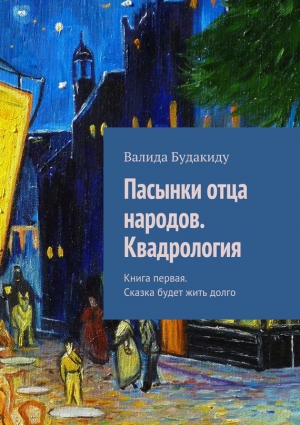 Валида Будакиду

Пасынки отца народов. Квадрология

Книга первая.
Сказка будет жить долго